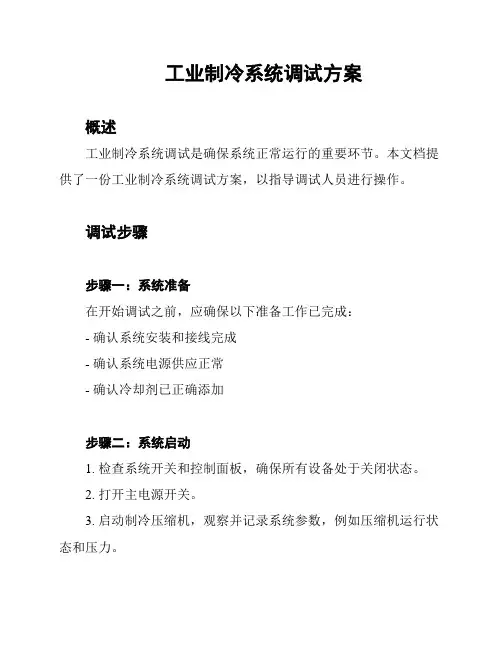 工业制冷系统调试方案

概述

工业制冷系统调试是确保系统正常运行的重要环节。本文档提供了一份工业制冷系统调试方案，以指导调试人员进行操作。

调试步骤

步骤一：系统准备

在开始调试之前，应确保以下准备工作已完成：

- 确认系统安装和接线完成

- 确认系统电源供应正常

- 确认冷却剂已正确添加

步骤二：系统启动

1. 检查系统开关和控制面板，确保所有设备处于关闭状态。

2. 打开主电源开关。

3. 启动制冷压缩机，观察并记录系统参数，例如压缩机运行状态和压力。